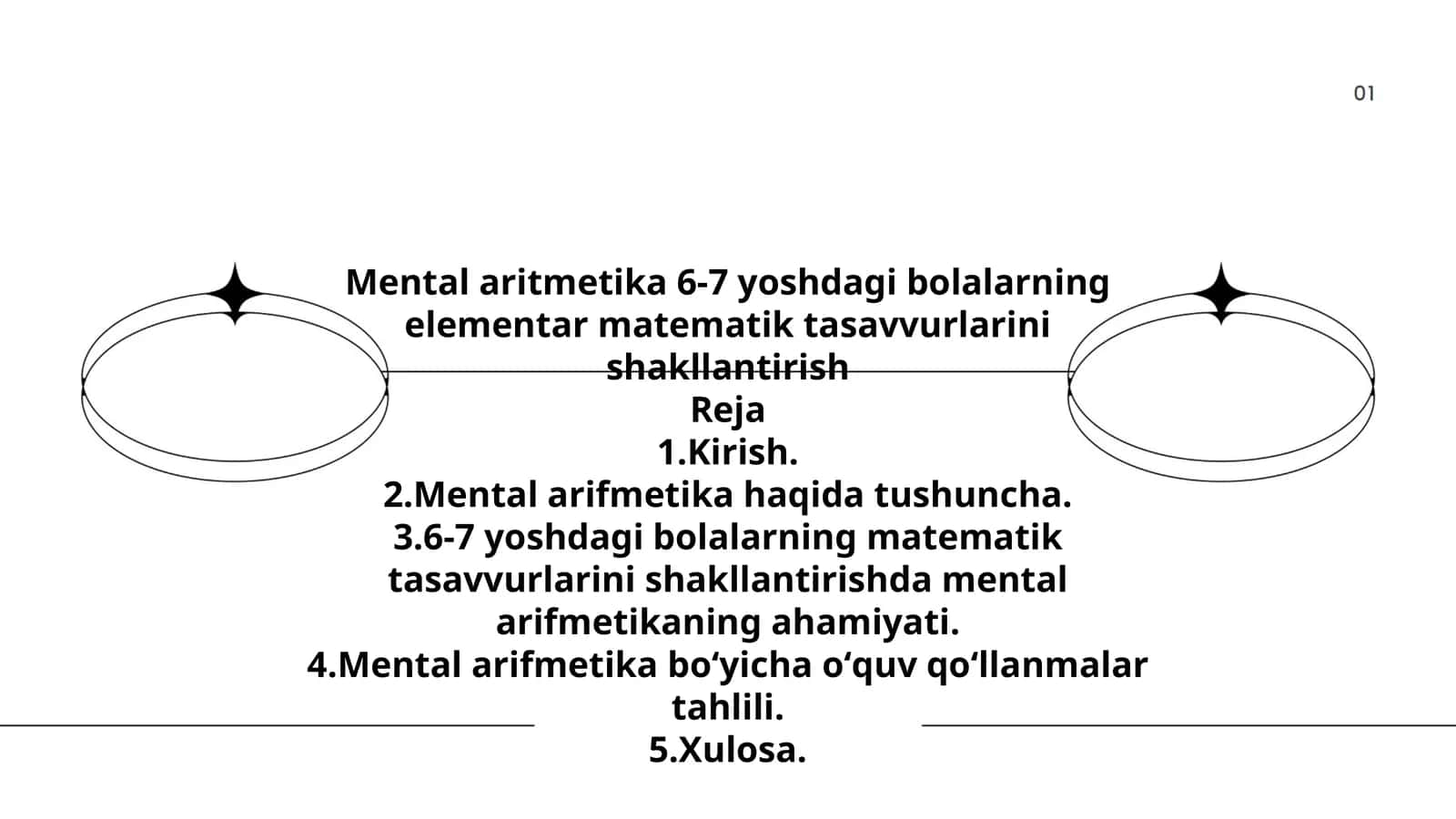 01

Mental aritmetika 6-7 yoshdagi bolalarning elementar matematik tasavvurlarini shakllantirish

Reja
1.Kirish.
2.Mental arifmetika haqida tushuncha.
3.6-7 yoshdagi bolalarning matematik tasavvurlarini shakllantirishda mental arifmetikaning ahamiyati.
4.Mental arifmetika bo‘yicha o‘quv qo‘llanmalar tahlili.
5.Xulosa.